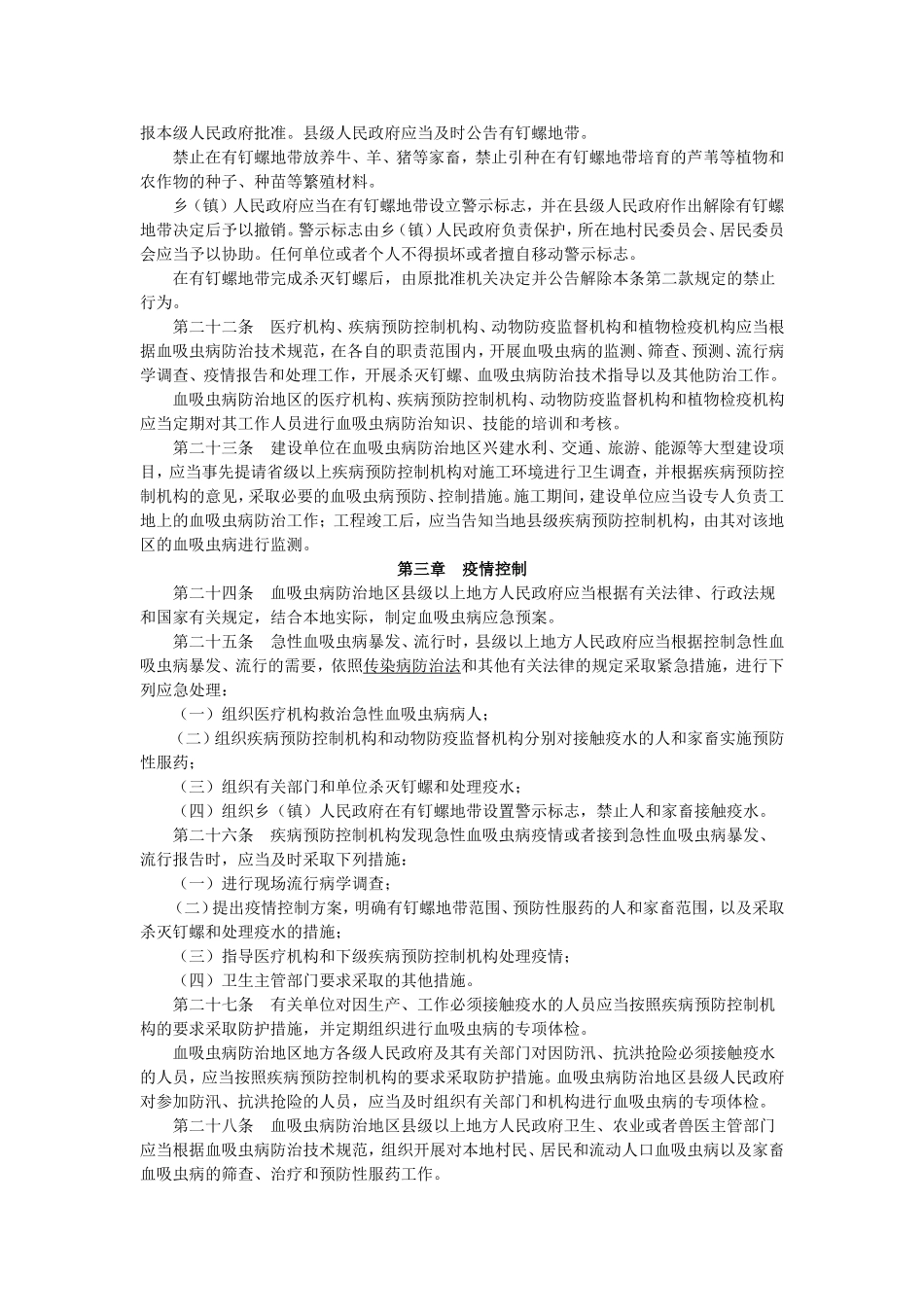 报本级人民政府批准。县级人民政府应当及时公告有钉螺地带。

禁止在有钉螺地带放养牛、羊、猪等家畜，禁止引种在有钉螺地带培育的芦苇等植物和农作物的种子、种苗等繁殖材料。

乡（镇）人民政府应当在有钉螺地带设立警示标志，并在县级人民政府作出解除有钉螺地带决定后予以撤销。警示标志由乡（镇）人民政府负责保护，所在地村民委员会、居民委员会应当予以协助。任何单位或者个人不得损坏或者擅自移动警示标志。

在有钉螺地带完成杀灭钉螺后，由原批准机关决定并公告解除本条第二款规定的禁止行为。

第二十二条　医疗机构、疾病预防控制机构、动物防疫监督机构和植物检疫机构应当根据血吸虫病防治技术规范，在各自的职责范围内，开展血吸虫病的监测、筛查、预测、流行病学调查、疫情报告和处理工作，开展杀灭钉螺、血吸虫病防治技术指导以及其他防治工作。

血吸虫病防治地区的医疗机构、疾病预防控制机构、动物防疫监督机构和植物检疫机构应当定期对其工作人员进行血吸虫病防治知识、技能的培训和考核。

第二十三条　建设单位在血吸虫病防治地区兴建水利、交通、旅游、能源等大型建设项目，应当事先提请省级以上疾病预防控制机构对施工环境进行卫生调查，并根据疾病预防控制机构的意见，采取必要的血吸虫病预防、控制措施。施工期间，建设单位应当设专人负责工地上的血吸虫病防治工作；工程竣工后，应当告知当地县级疾病预防控制机构，由其对该地区的血吸虫病进行监测。

第三章　疫情控制

第二十四条　血吸虫病防治地区县级以上地方人民政府应当根据有关法律、行政法规和国家有关规定，结合本地实际，制定血吸虫病应急预案。

第二十五条　急性血吸虫病暴发、流行时，县级以上地方人民政府应当根据控制急性血吸虫病暴发、流行的需要，依照传染病防治法和其他有关法律的规定采取紧急措施，进行下列应急处理：

（一）组织医疗机构救治急性血吸虫病病人；

（二）组织疾病预防控制机构和动物防疫监督机构分别对接触疫水的人和家畜实施预防性服药；

（三）组织有关部门和单位杀灭钉螺和处理疫水；

（四）组织乡（镇）人民政府在有钉螺地带设置警示标志，禁止人和家畜接触疫水。

第二十六条　疾病预防控制机构发现急性血吸虫病疫情或者接到急性血吸虫病暴发、流行报告时，应当及时采取下列措施：

（一）进行现场流行病学调查；

（二）提出疫情控制方案，明确有钉螺地带范围、预防性服药的人和家畜范围，以及采取杀灭钉螺和处理疫水的措施；

（三）指导医疗机构和下级疾病预防控制机构处理疫情；

（四）卫生主管部门要求采取的其他措施。

第二十七条　有关单位对因生产、工作必须接触疫水的人员应当按照疾病预防控制机构的要求采取防护措施，并定期组织进行血吸虫病的专项体检。

血吸虫病防治地区地方各级人民政府及其有关部门对因防汛、抗洪抢险必须接触疫水的人员，应当按照疾病预防控制机构的要求采取防护措施。血吸虫病防治地区县级人民政府对参加防汛、抗洪抢险的人员，应当及时组织有关部门和机构进行血吸虫病的专项体检。

第二十八条　血吸虫病防治地区县级以上地方人民政府卫生、农业或者兽医主管部门应当根据血吸虫病防治技术规范，组织开展对本地村民、居民和流动人口血吸虫病以及家畜血吸虫病的筛查、治疗和预防性服药工作。